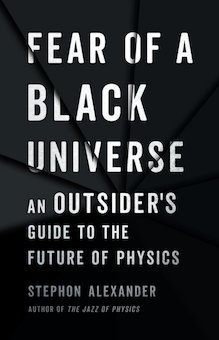 FEAR OF A BLACK UNIVERSE

AN OUTSIDER'S GUIDE TO THE FUTURE OF PHYSICS

STEPHON ALEXANDER

AUTHOR OF THE JAZZ OF PHYSICS